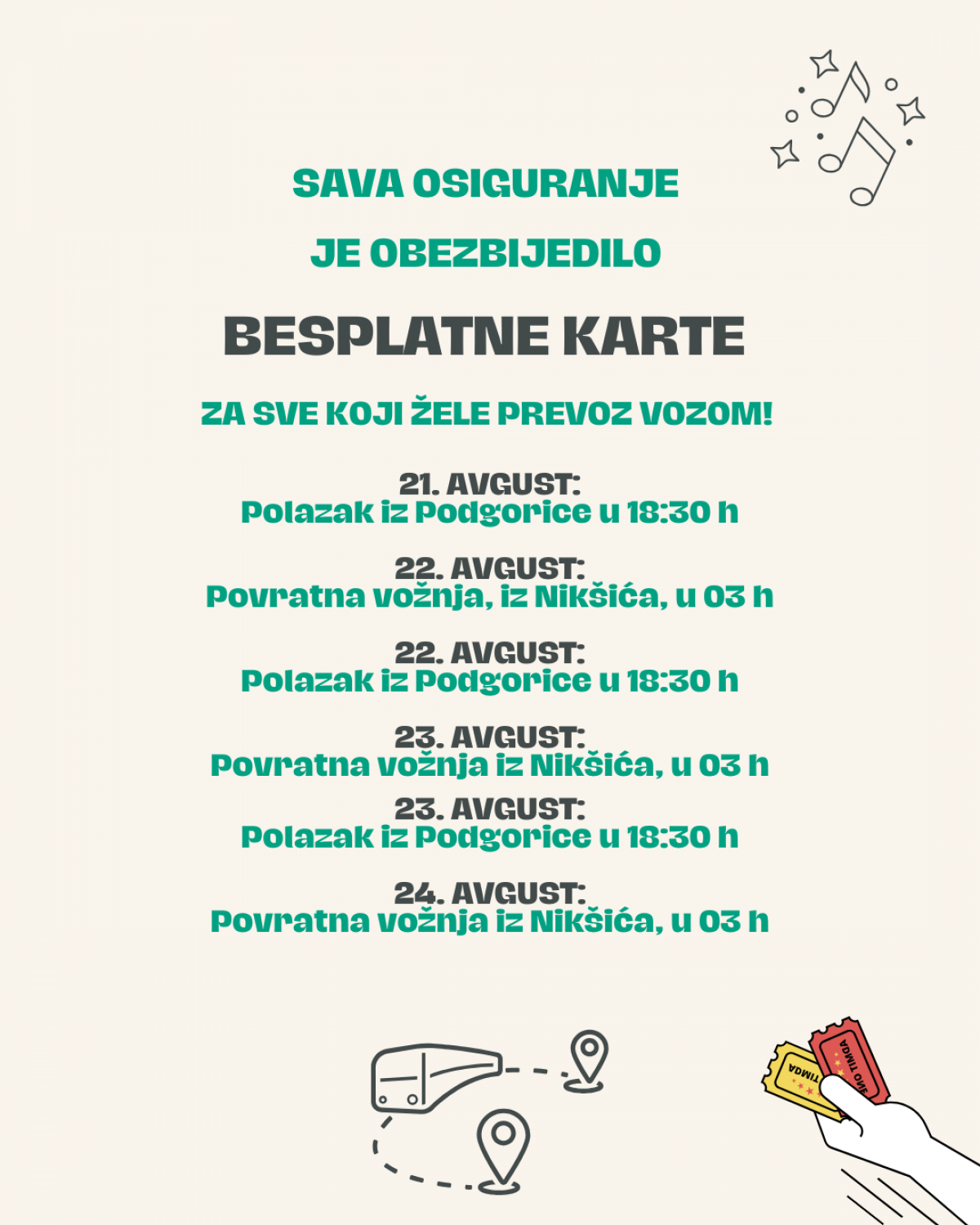 SAVA OSIGURANJE

JE OBEZBIJEDILO

BESPLATNE KARTE

ZA SVE KOJI ŽELE PREVOZ VOZOM!

21. AVGUST:
Polazak iz Podgorice u 18:30 h

22. AVGUST:
Povratna vožnja, iz Nikšića, u 03 h

22. AVGUST:
Polazak iz Podgorice u 18:30 h

23. AVGUST:
Povratna vožnja iz Nikšića, u 03 h

23. AVGUST:
Polazak iz Podgorice u 18:30 h

24. AVGUST:
Povratna vožnja iz Nikšića, u 03 h

ADMIT ONE

ADMIT ONE